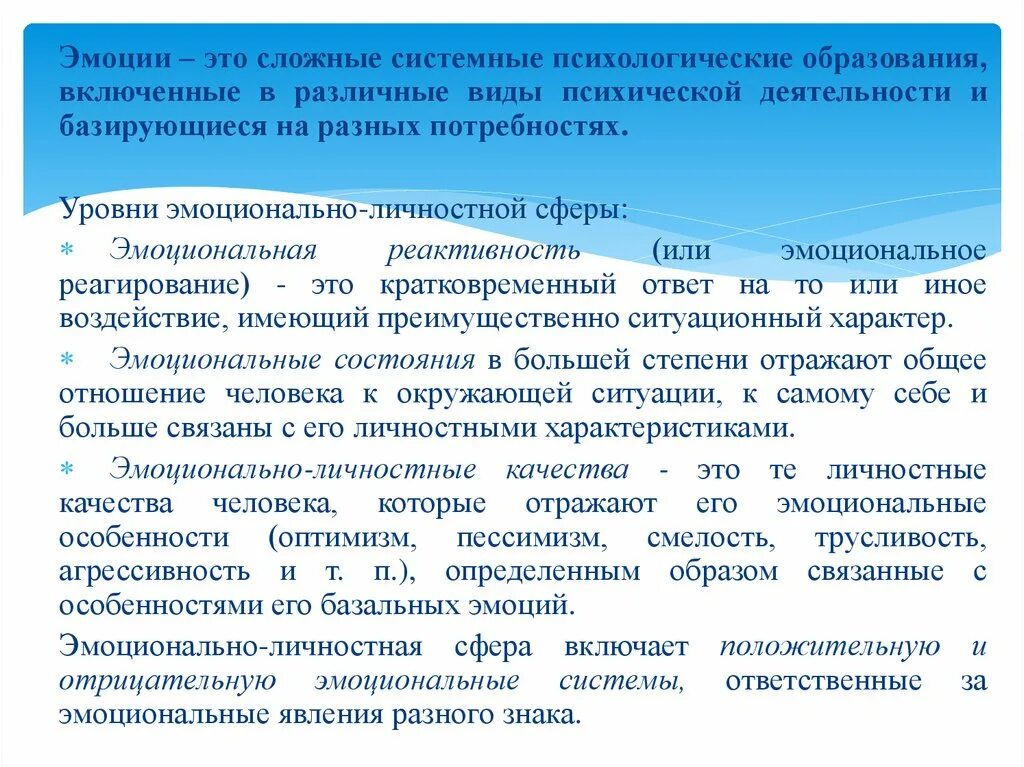 Эмоции – это сложные системные психологические образования, включенные в различные виды психической деятельности и базирующиеся на разных потребностях.

Уровни эмоционально-личностной сферы:

* Эмоциональная реактивность (или эмоциональное реагирование) - это кратковременный ответ на то или иное воздействие, имеющий преимущественно ситуационный характер.

* Эмоциональные состояния в большей степени отражают общее отношение человека к окружающей ситуации, к самому себе и больше связаны с его личностными характеристиками.

* Эмоционально-личностные качества - это те личностные качества человека, которые отражают его эмоциональные особенности (оптимизм, пессимизм, смелость, трусливость, агрессивность и т. п.), определенным образом связанные с особенностями его базальных эмоций.

Эмоционально-личностная сфера включает положительную и отрицательную эмоциональные системы, ответственные за эмоциональные явления разного знака.